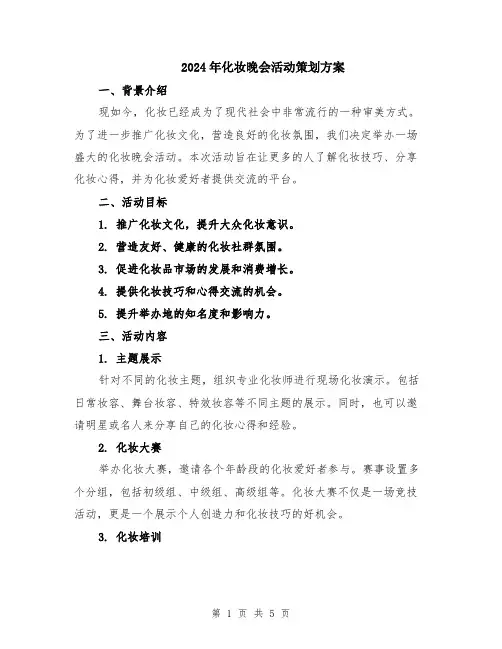 2024年化妆晚会活动策划方案

一、背景介绍

现如今，化妆已经成为了现代社会中非常流行的一种审美方式。为了进一步推广化妆文化，营造良好的化妆氛围，我们决定举办一场盛大的化妆晚会活动。本次活动旨在让更多的人了解化妆技巧、分享化妆心得，并为化妆爱好者提供交流的平台。

二、活动目标

1. 推广化妆文化，提升大众化妆意识。

2. 营造友好、健康的化妆社群氛围。

3. 促进化妆品市场的发展和消费增长。

4. 提供化妆技巧和心得交流的机会。

5. 提升举办地的知名度和影响力。

三、活动内容

1. 主题展示

针对不同的化妆主题，组织专业化妆师进行现场化妆演示。包括日常妆容、舞台妆容、特效妆容等不同主题的展示。同时，也可以邀请明星或名人来分享自己的化妆心得和经验。

2. 化妆大赛

举办化妆大赛，邀请各个年龄段的化妆爱好者参与。赛事设置多个分组，包括初级组、中级组、高级组等。化妆大赛不仅是一场竞技活动，更是一个展示个人创造力和化妆技巧的好机会。

3. 化妆培训

第 1 页 共 5 页